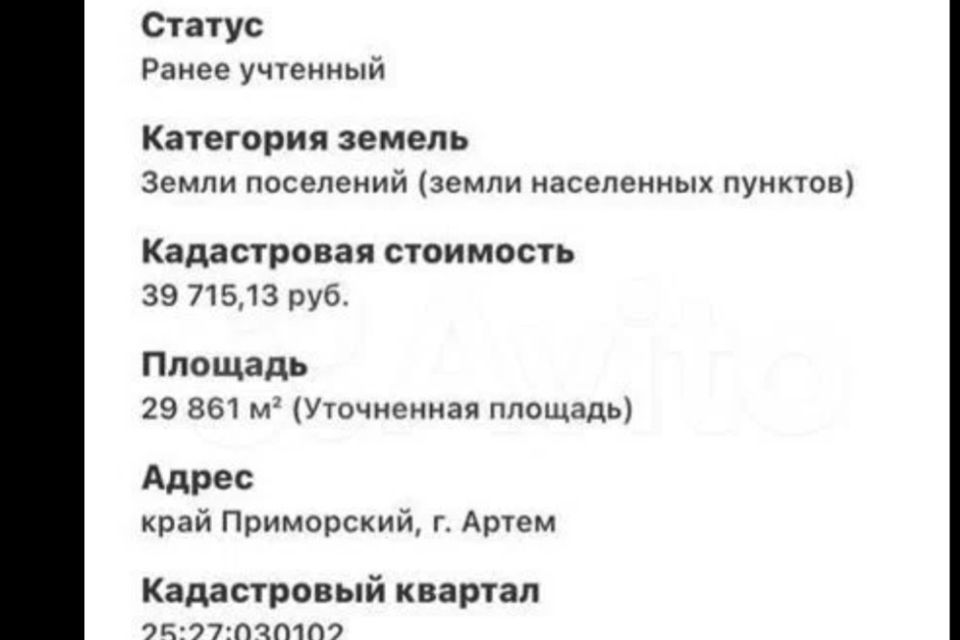 Статус
Ранее учтенный

Категория земель
Земли поселений (земли населенных пунктов)

Кадастровая стоимость
39 715,13 руб.

Площадь
29 861 м² (Уточненная площадь)

Адрес
край Приморский, г. Артем

Кадастровый квартал
25:27:030102

Avito